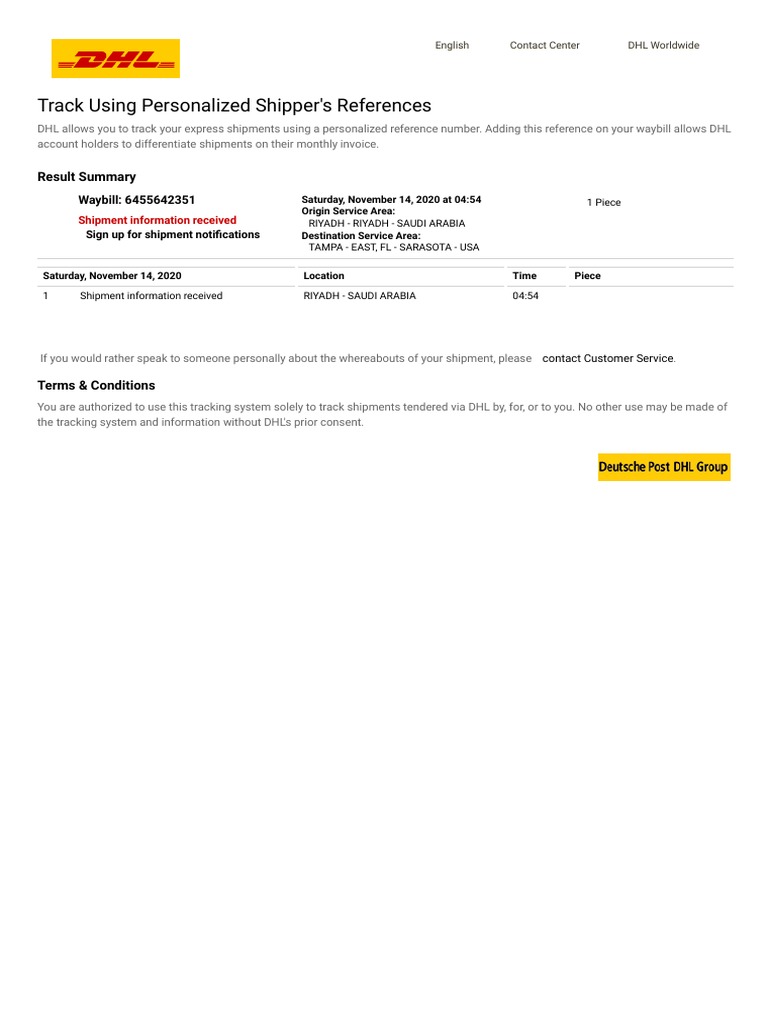 DHL

English Contact Center DHL Worldwide

Track Using Personalized Shipper's References

DHL allows you to track your express shipments using a personalized reference number. Adding this reference on your waybill allows DHL account holders to differentiate shipments on their monthly invoice.

Result Summary

Waybill: 6455642351
Shipment information received
Sign up for shipment notifications

Saturday, November 14, 2020 at 04:54
Origin Service Area:
RIYADH - RIYADH - SAUDI ARABIA
Destination Service Area:
TAMPA - EAST, FL - SARASOTA - USA

1 Piece

| Saturday, November 14, 2020 | | Location | Time | Piece |
|---|---|---|---|---|
| 1 | Shipment information received | RIYADH - SAUDI ARABIA | 04:54 | |

If you would rather speak to someone personally about the whereabouts of your shipment, please contact Customer Service.

Terms & Conditions

You are authorized to use this tracking system solely to track shipments tendered via DHL by, for, or to you. No other use may be made of the tracking system and information without DHL's prior consent.

Deutsche Post DHL Group